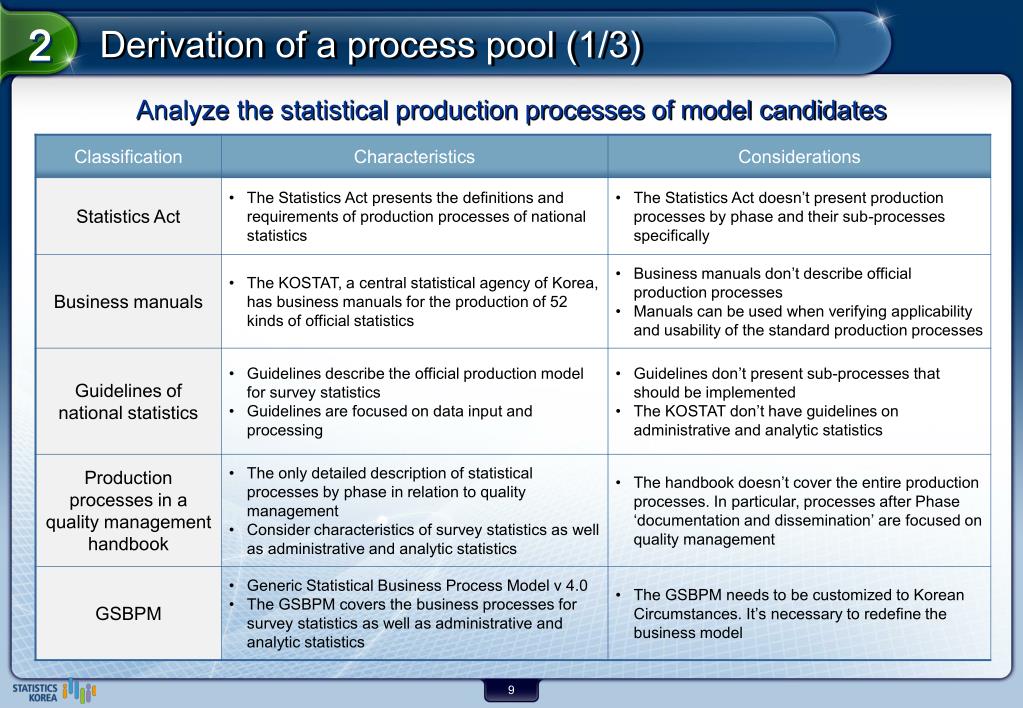 2 Derivation of a process pool (1/3)

Analyze the statistical production processes of model candidates

| Classification | Characteristics | Considerations |
|---|---|---|
| Statistics Act | • The Statistics Act presents the definitions and requirements of production processes of national statistics | • The Statistics Act doesn't present production processes by phase and their sub-processes specifically |
| Business manuals | • The KOSTAT, a central statistical agency of Korea, has business manuals for the production of 52 kinds of official statistics | • Business manuals don't describe official production processes • Manuals can be used when verifying applicability and usability of the standard production processes |
| Guidelines of national statistics | • Guidelines describe the official production model for survey statistics • Guidelines are focused on data input and processing | • Guidelines don't present sub-processes that should be implemented • The KOSTAT don't have guidelines on administrative and analytic statistics |
| Production processes in a quality management handbook | • The only detailed description of statistical processes by phase in relation to quality management • Consider characteristics of survey statistics as well as administrative and analytic statistics | • The handbook doesn't cover the entire production processes. In particular, processes after Phase 'documentation and dissemination' are focused on quality management |
| GSBPM | • Generic Statistical Business Process Model v 4.0 • The GSBPM covers the business processes for survey statistics as well as administrative and analytic statistics | • The GSBPM needs to be customized to Korean Circumstances. It's necessary to redefine the business model |

STATISTICS KOREA

9